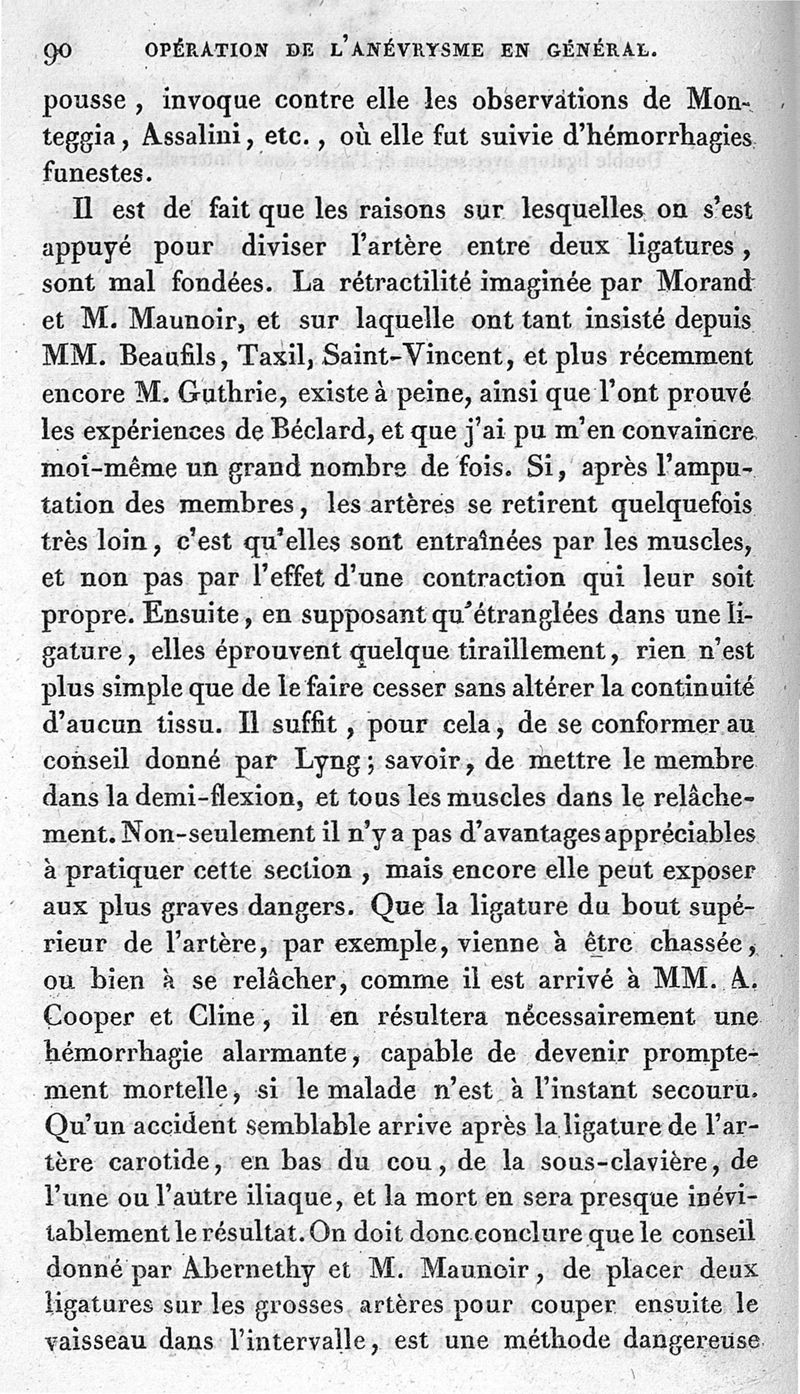 90 OPÉRATION DE L'ANÉVRYSME EN GÉNÉRAL.

pousse, invoque contre elle les observations de Monteggia, Assalini, etc., où elle fut suivie d'hémorrhagies funestes.

Il est de fait que les raisons sur lesquelles on s'est appuyé pour diviser l'artère entre deux ligatures, sont mal fondées. La rétractilité imaginée par Morand et M. Maunoir, et sur laquelle ont tant insisté depuis MM. Beaufils, Taxil, Saint-Vincent, et plus récemment encore M. Guthrie, existe à peine, ainsi que l'ont prouvé les expériences de Béclard, et que j'ai pu m'en convaincre moi-même un grand nombre de fois. Si, après l'amputation des membres, les artères se retirent quelquefois très loin, c'est qu'elles sont entraînées par les muscles, et non pas par l'effet d'une contraction qui leur soit propre. Ensuite, en supposant qu'étranglées dans une ligature, elles éprouvent quelque tiraillement, rien n'est plus simple que de le faire cesser sans altérer la continuité d'aucun tissu. Il suffit, pour cela, de se conformer au conseil donné par Lyng; savoir, de mettre le membre dans la demi-flexion, et tous les muscles dans le relâchement. Non-seulement il n'y a pas d'avantages appréciables à pratiquer cette section, mais encore elle peut exposer aux plus graves dangers. Que la ligature du bout supérieur de l'artère, par exemple, vienne à être chassée, ou bien à se relâcher, comme il est arrivé à MM. A. Cooper et Cline, il en résultera nécessairement une hémorrhagie alarmante, capable de devenir promptement mortelle, si le malade n'est à l'instant secouru. Qu'un accident semblable arrive après la ligature de l'artère carotide, en bas du cou, de la sous-clavière, de l'une ou l'autre iliaque, et la mort en sera presque inévitablement le résultat. On doit donc conclure que le conseil donné par Abernethy et M. Maunoir, de placer deux ligatures sur les grosses artères pour couper ensuite le vaisseau dans l'intervalle, est une méthode dangereuse